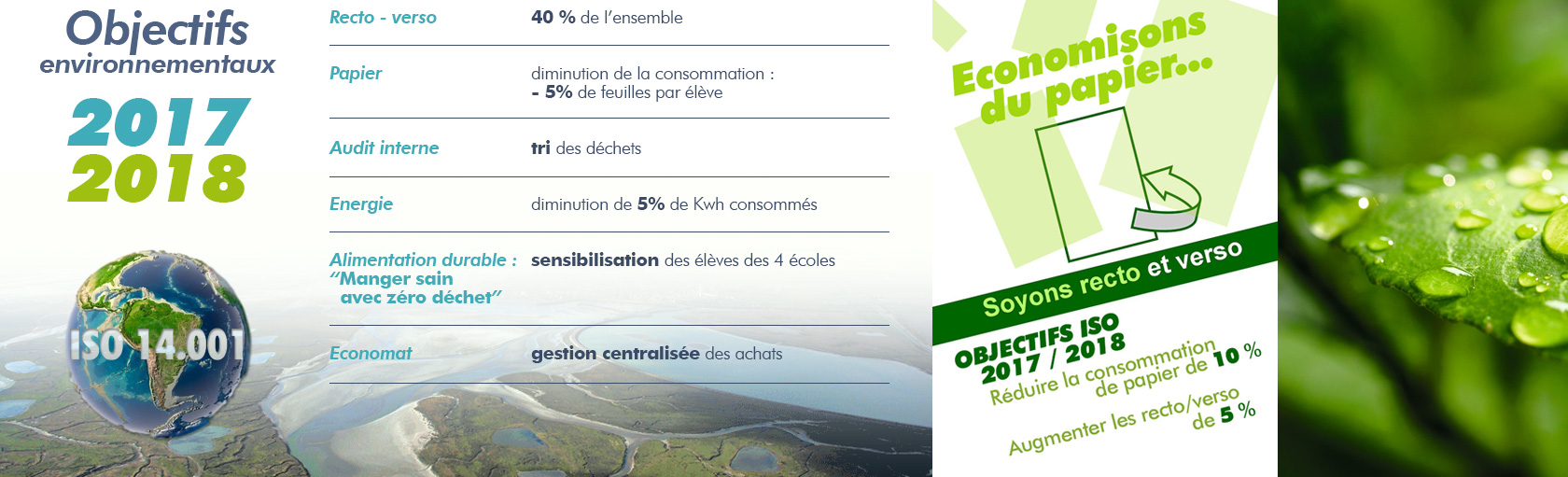 Objectifs
environnementaux
2017
2018

ISO 14.001

Recto - verso
40 % de l'ensemble

Papier
diminution de la consommation :
- 5% de feuilles par élève

Audit interne
tri des déchets

Energie
diminution de 5% de Kwh consommés

Alimentation durable : "Manger sain avec zéro déchet"
sensibilisation des élèves des 4 écoles

Economat
gestion centralisée des achats

Economisons du papier...

Soyons recto et verso

OBJECTIFS ISO
2017 / 2018
Réduire la consommation de papier de 10 %

Augmenter les recto/verso de 5 %